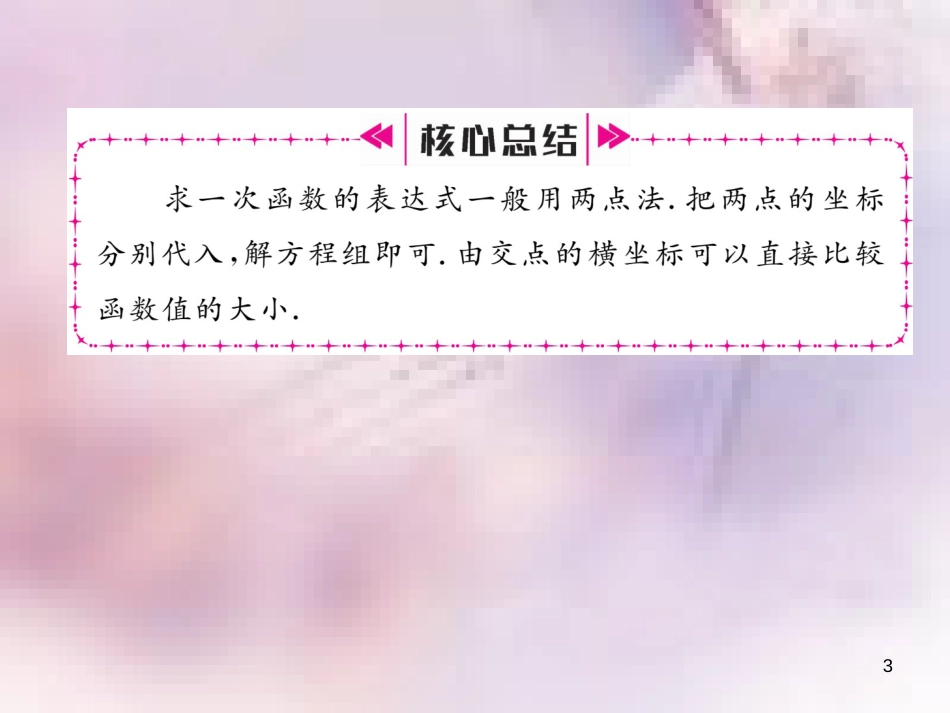 核心总结

求一次函数的表达式一般用两点法.把两点的坐标分别代入,解方程组即可.由交点的横坐标可以直接比较函数值的大小.

3